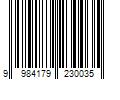 9 984179 230035